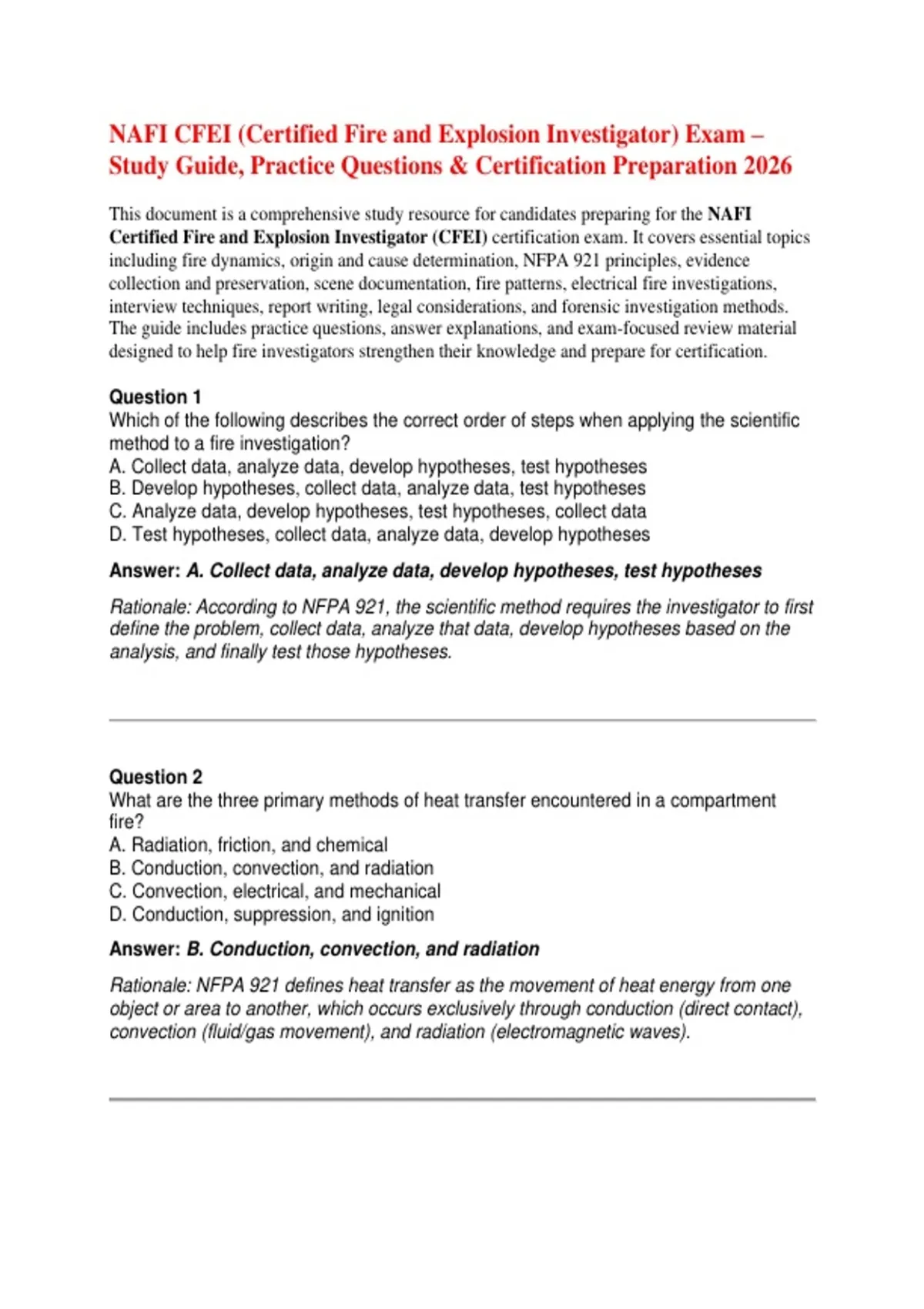 NAFI CFEI (Certified Fire and Explosion Investigator) Exam – Study Guide, Practice Questions & Certification Preparation 2026

This document is a comprehensive study resource for candidates preparing for the NAFI Certified Fire and Explosion Investigator (CFEI) certification exam. It covers essential topics including fire dynamics, origin and cause determination, NFPA 921 principles, evidence collection and preservation, scene documentation, fire patterns, electrical fire investigations, interview techniques, report writing, legal considerations, and forensic investigation methods. The guide includes practice questions, answer explanations, and exam-focused review material designed to help fire investigators strengthen their knowledge and prepare for certification.

Question 1
Which of the following describes the correct order of steps when applying the scientific method to a fire investigation?
A. Collect data, analyze data, develop hypotheses, test hypotheses
B. Develop hypotheses, collect data, analyze data, test hypotheses
C. Analyze data, develop hypotheses, test hypotheses, collect data
D. Test hypotheses, collect data, analyze data, develop hypotheses

Answer: A. Collect data, analyze data, develop hypotheses, test hypotheses

Rationale: According to NFPA 921, the scientific method requires the investigator to first define the problem, collect data, analyze that data, develop hypotheses based on the analysis, and finally test those hypotheses.

Question 2
What are the three primary methods of heat transfer encountered in a compartment fire?
A. Radiation, friction, and chemical
B. Conduction, convection, and radiation
C. Convection, electrical, and mechanical
D. Conduction, suppression, and ignition

Answer: B. Conduction, convection, and radiation

Rationale: NFPA 921 defines heat transfer as the movement of heat energy from one object or area to another, which occurs exclusively through conduction (direct contact), convection (fluid/gas movement), and radiation (electromagnetic waves).